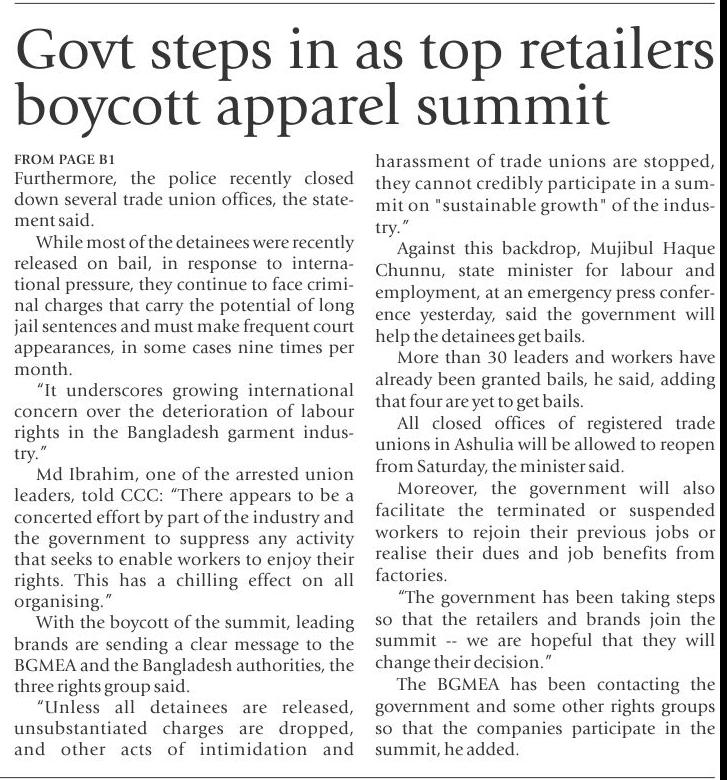 Govt steps in as top retailers boycott apparel summit

FROM PAGE B1
Furthermore, the police recently closed down several trade union offices, the statement said.

While most of the detainees were recently released on bail, in response to international pressure, they continue to face criminal charges that carry the potential of long jail sentences and must make frequent court appearances, in some cases nine times per month.

"It underscores growing international concern over the deterioration of labour rights in the Bangladesh garment industry."

Md Ibrahim, one of the arrested union leaders, told CCC: "There appears to be a concerted effort by part of the industry and the government to suppress any activity that seeks to enable workers to enjoy their rights. This has a chilling effect on all organising."

With the boycott of the summit, leading brands are sending a clear message to the BGMEA and the Bangladesh authorities, the three rights group said.

"Unless all detainees are released, unsubstantiated charges are dropped, and other acts of intimidation and harassment of trade unions are stopped, they cannot credibly participate in a summit on "sustainable growth" of the industry."

Against this backdrop, Mujibul Haque Chunnu, state minister for labour and employment, at an emergency press conference yesterday, said the government will help the detainees get bails.

More than 30 leaders and workers have already been granted bails, he said, adding that four are yet to get bails.

All closed offices of registered trade unions in Ashulia will be allowed to reopen from Saturday, the minister said.

Moreover, the government will also facilitate the terminated or suspended workers to rejoin their previous jobs or realise their dues and job benefits from factories.

"The government has been taking steps so that the retailers and brands join the summit -- we are hopeful that they will change their decision."

The BGMEA has been contacting the government and some other rights groups so that the companies participate in the summit, he added.